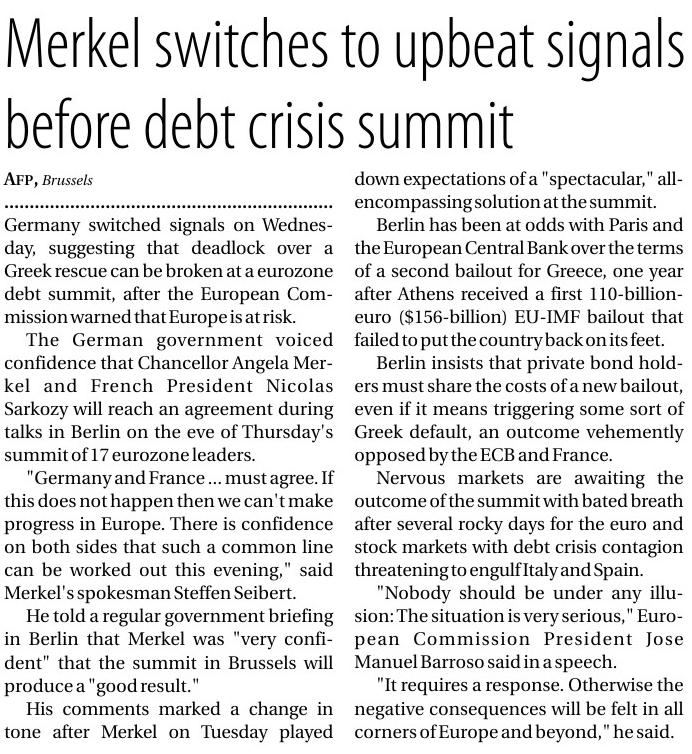 Merkel switches to upbeat signals before debt crisis summit

AFP, Brussels

Germany switched signals on Wednesday, suggesting that deadlock over a Greek rescue can be broken at a eurozone debt summit, after the European Commission warned that Europe is at risk.

The German government voiced confidence that Chancellor Angela Merkel and French President Nicolas Sarkozy will reach an agreement during talks in Berlin on the eve of Thursday's summit of 17 eurozone leaders.

"Germany and France ... must agree. If this does not happen then we can't make progress in Europe. There is confidence on both sides that such a common line can be worked out this evening," said Merkel's spokesman Steffen Seibert.

He told a regular government briefing in Berlin that Merkel was "very confident" that the summit in Brussels will produce a "good result."

His comments marked a change in tone after Merkel on Tuesday played down expectations of a "spectacular," all-encompassing solution at the summit.

Berlin has been at odds with Paris and the European Central Bank over the terms of a second bailout for Greece, one year after Athens received a first 110-billion-euro ($156-billion) EU-IMF bailout that failed to put the country back on its feet.

Berlin insists that private bond holders must share the costs of a new bailout, even if it means triggering some sort of Greek default, an outcome vehemently opposed by the ECB and France.

Nervous markets are awaiting the outcome of the summit with bated breath after several rocky days for the euro and stock markets with debt crisis contagion threatening to engulf Italy and Spain.

"Nobody should be under any illusion: The situation is very serious," European Commission President Jose Manuel Barroso said in a speech.

"It requires a response. Otherwise the negative consequences will be felt in all corners of Europe and beyond," he said.